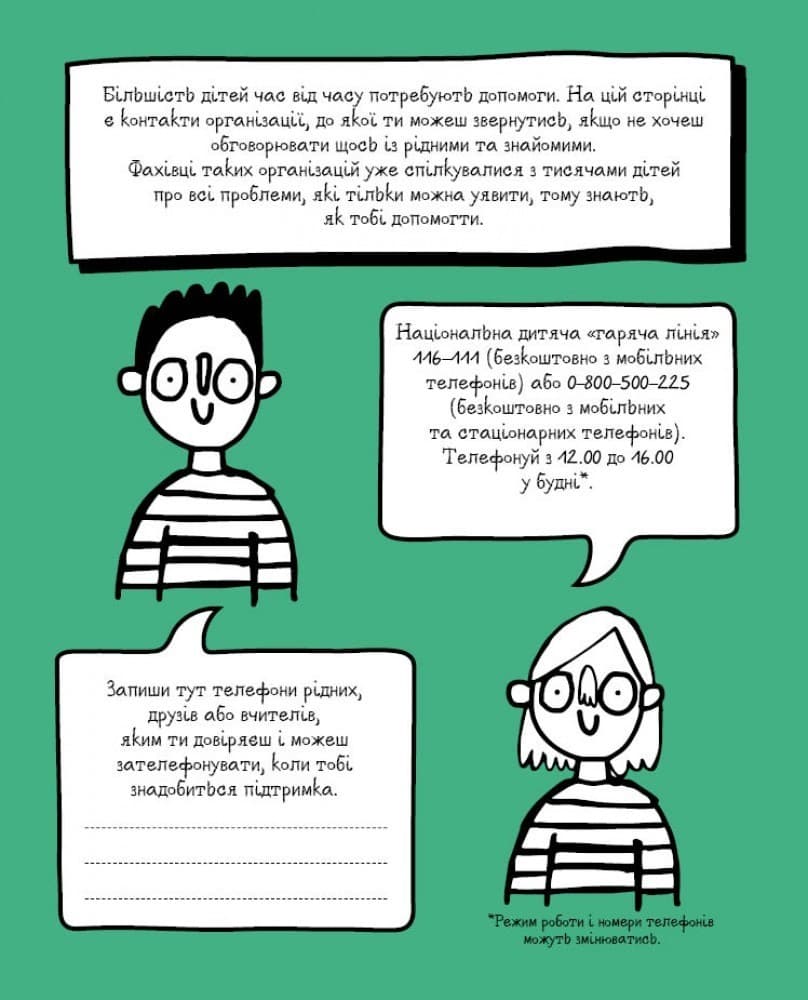 Більшість дітей час від часу потребують допомоги. На цій сторінці є контакти організації, до якої ти можеш звернутись, якщо не хочеш обговорювати щось із рідними та знайомими. Фахівці таких організацій уже спілкувалися з тисячами дітей про всі проблеми, які тільки можна уявити, тому знають, як тобі допомогти.

Національна дитяча «гаряча лінія» 116–111 (безкоштовно з мобільних телефонів) або 0–800–500–225 (безкоштовно з мобільних та стаціонарних телефонів). Телефонуй з 12.00 до 16.00 у будні*.

Запиши тут телефони рідних, друзів або вчителів, яким ти довіряєш і можеш зателефонувати, коли тобі знадобиться підтримка.

____
____
____

*Режим роботи і номери телефонів можуть змінюватись.